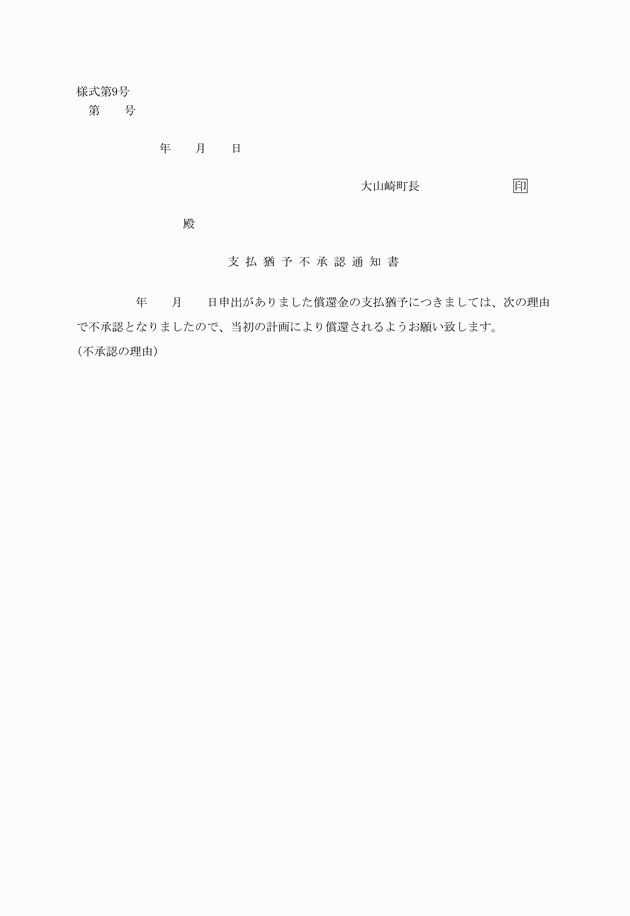 様式第9号
第 号

年 月 日

大山崎町長 印

殿

支払猶予不承認通知書

年 月 日申出がありました償還金の支払猶予につきましては、次の理由で不承認となりましたので、当初の計画により償還されるようお願い致します。

(不承認の理由)